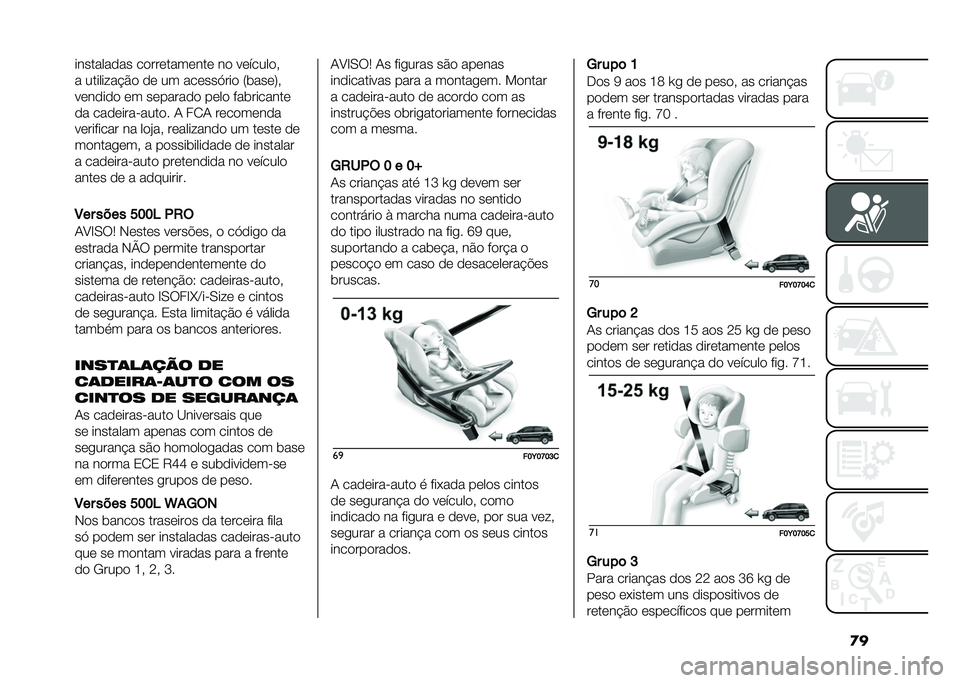 instaladas corretamente no veículo, a utilização de um acessório (base), vendido em separado pelo fabricante da cadeira-auto. A FCA recomenda verificar na loja, realizando um teste de montagem, a possibilidade de instalar a cadeira-auto pretendida no veículo antes de a adquirir.

Versões 500L PRO
AVISO! Nestes versões, o código da estrada NÃO permite transportar crianças, independentemente do sistema de retenção: cadeiras-auto, cadeiras-auto ISOFIX/i-Size e cintos de segurança. Esta limitação é válida também para os bancos anteriores.

INSTALAÇÃO DE CADEIRA-AUTO COM OS CINTOS DE SEGURANÇA
As cadeiras-auto Universais que se instalam apenas com cintos de segurança são homologadas com base na norma ECE R44 e subdividem-se em diferentes grupos de peso.

Versões 500L WAGON
Nos bancos traseiros da terceira fila só podem ser instaladas cadeiras-auto que se montam viradas para a frente do Grupo 1, 2, 3.

AVISO! As figuras são apenas indicativas para a montagem. Montar a cadeira-auto de acordo com as instruções obrigatoriamente fornecidas com a mesma.

GRUPO 0 e 0+
As crianças até 13 kg devem ser transportadas viradas no sentido contrário à marcha numa cadeira-auto do tipo ilustrado na fig. 69 que, suportando a cabeça, não força o pescoço em caso de desacelerações bruscas.

0-13 kg

69 F0Y0703C

A cadeira-auto é fixada pelos cintos de segurança do veículo, como indicado na figura e deve, por sua vez, segurar a criança com os seus cintos incorporados.

Grupo 1
Dos 9 aos 18 kg de peso, as crianças podem ser transportadas viradas para a frente fig. 70 .

9-18 kg

70 F0Y0704C

Grupo 2
As crianças dos 15 aos 25 kg de peso podem ser retidas diretamente pelos cintos de segurança do veículo fig. 71.

15-25 kg

71 F0Y0705C

Grupo 3
Para crianças dos 22 aos 36 kg de peso existem uns dispositivos de retenção específicos que permitem

79

carmanualsonline.info